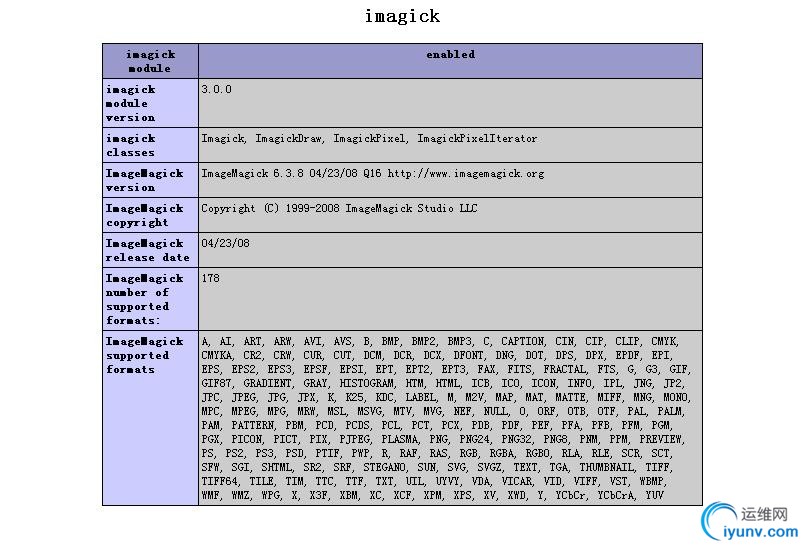 imagick

| imagick module | enabled |
|---|---|
| imagick module version | 3.0.0 |
| imagick classes | Imagick, ImagickDraw, ImagickPixel, ImagickPixelIterator |
| ImageMagick version | ImageMagick 6.3.8 04/23/08 Q16 http://www.imagemagick.org |
| ImageMagick copyright | Copyright (C) 1999-2008 ImageMagick Studio LLC |
| ImageMagick release date | 04/23/08 |
| ImageMagick number of supported formats: | 178 |
| ImageMagick supported formats | A, AI, ART, ARW, AVI, AVS, B, BMP, BMP2, BMP3, C, CAPTION, CIN, CIP, CLIP, CMYK, CMYKA, CR2, CRW, CUR, CUT, DCM, DCR, DCX, DFONT, DNG, DOT, DPS, DPX, EPDF, EPI, EPS, EPS2, EPS3, EPSF, EPSI, EPT, EPT2, EPT3, FAX, FITS, FRACTAL, FTS, G, G3, GIF, GIF87, GRADIENT, GRAY, HISTOGRAM, HTM, HTML, ICB, ICO, ICON, INFO, IPL, JNG, JP2, JPC, JPEG, JPG, JPX, K, K25, KDC, LABEL, M, M2V, MAP, MAT, MATTE, MIFF, MNG, MONO, MPC, MPEG, MPG, MRW, MSL, MSVG, MTV, MVG, NEF, NULL, O, ORF, OTB, OTF, PAL, PALM, PAM, PATTERN, PBM, PCD, PCDS, PCL, PCT, PCX, PDB, PDF, PEF, PFA, PFB, PFM, PGM, PGX, PICON, PICT, PIX, PJPEG, PLASMA, PNG, PNG24, PNG32, PNG8, PNM, PPM, PREVIEW, PS, PS2, PS3, PSD, PTIF, PWP, R, RAF, RAS, RGB, RGBA, RGBO, RLA, RLE, SCR, SCT, SFW, SGI, SHTML, SR2, SRF, STEGANO, SUN, SVG, SVGZ, TEXT, TGA, THUMBNAIL, TIFF, TIFF64, TILE, TIM, TTC, TTF, TXT, UIL, UYVY, VDA, VICAR, VID, VIFF, VST, WBMP, WMF, WMZ, WPG, X, X3F, XBM, XC, XCF, XPM, XPS, XV, XWD, Y, YCbCr, YCbCrA, YUV |

运维网
iyunv.com